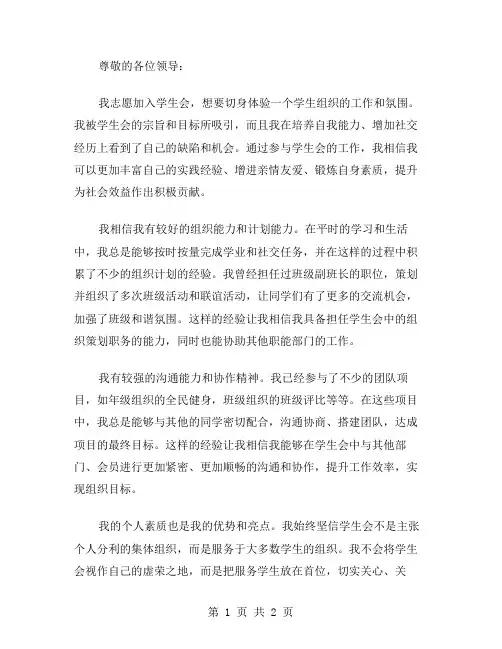 尊敬的各位领导：

我志愿加入学生会，想要切身体验一个学生组织的工作和氛围。我被学生会的宗旨和目标所吸引，而且我在培养自我能力、增加社交经历上看到了自己的缺陷和机会。通过参与学生会的工作，我相信我可以更加丰富自己的实践经验、增进亲情友爱、锻炼自身素质，提升为社会效益作出积极贡献。

我相信我有较好的组织能力和计划能力。在平时的学习和生活中，我总是能够按时按量完成学业和社交任务，并在这样的过程中积累了不少的组织计划的经验。我曾经担任过班级副班长的职位，策划并组织了多次班级活动和联谊活动，让同学们有了更多的交流机会，加强了班级和谐氛围。这样的经验让我相信我具备担任学生会中的组织策划职务的能力，同时也能协助其他职能部门的工作。

我有较强的沟通能力和协作精神。我已经参与了不少的团队项目，如年级组织的全民健身，班级组织的班级评比等等。在这些项目中，我总是能够与其他的同学密切配合，沟通协商、搭建团队，达成项目的最终目标。这样的经验让我相信我能够在学生会中与其他部门、会员进行更加紧密、更加顺畅的沟通和协作，提升工作效率，实现组织目标。

我的个人素质也是我的优势和亮点。我始终坚信学生会不是主张个人分利的集体组织，而是服务于大多数学生的组织。我不会将学生会视作自己的虚荣之地，而是把服务学生放在首位，切实关心、关

第 1 页 共 2 页